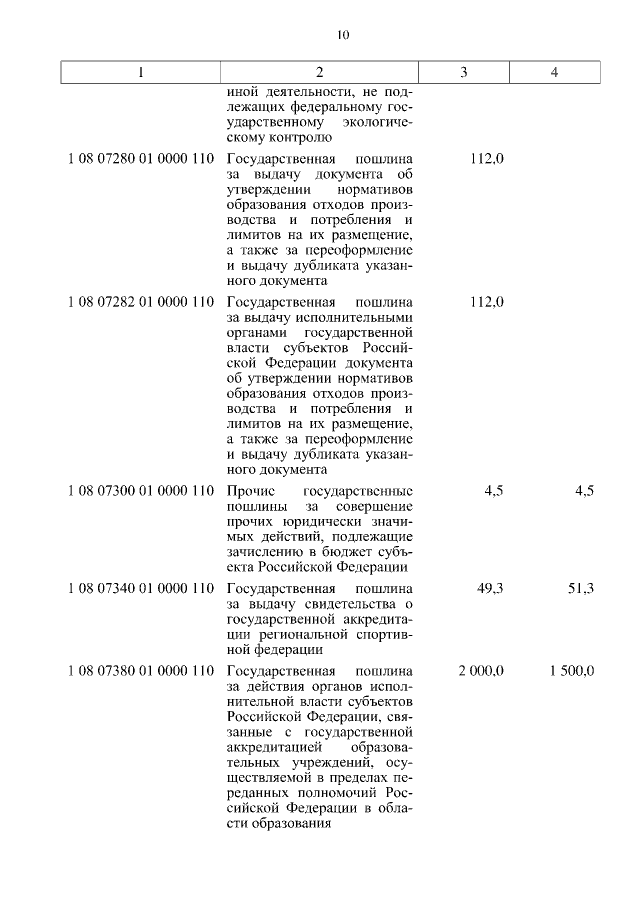 10

| 1 | 2 | 3 | 4 |
|---|---|---|---|
| | иной деятельности, не подлежащих федеральному государственному экологическому контролю | | |
| 1 08 07280 01 0000 110 | Государственная пошлина за выдачу документа об утверждении нормативов образования отходов производства и потребления и лимитов на их размещение, а также за переоформление и выдачу дубликата указанного документа | 112,0 | |
| 1 08 07282 01 0000 110 | Государственная пошлина за выдачу исполнительными органами государственной власти субъектов Российской Федерации документа об утверждении нормативов образования отходов производства и потребления и лимитов на их размещение, а также за переоформление и выдачу дубликата указанного документа | 112,0 | |
| 1 08 07300 01 0000 110 | Прочие государственные пошлины за совершение прочих юридически значимых действий, подлежащие зачислению в бюджет субъекта Российской Федерации | 4,5 | 4,5 |
| 1 08 07340 01 0000 110 | Государственная пошлина за выдачу свидетельства о государственной аккредитации региональной спортивной федерации | 49,3 | 51,3 |
| 1 08 07380 01 0000 110 | Государственная пошлина за действия органов исполнительной власти субъектов Российской Федерации, связанные с государственной аккредитацией образовательных учреждений, осуществляемой в пределах переданных полномочий Российской Федерации в области образования | 2 000,0 | 1 500,0 |